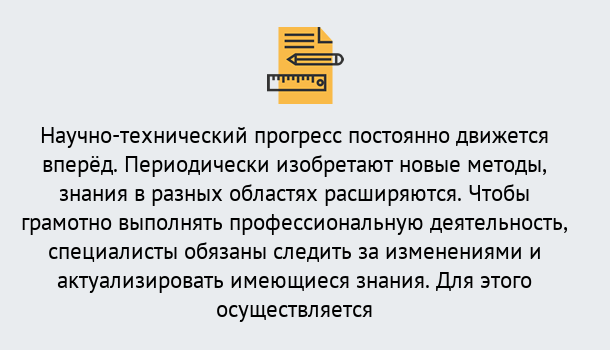 Научно-технический прогресс постоянно движется вперёд. Периодически изобретают новые методы, знания в разных областях расширяются. Чтобы грамотно выполнять профессиональную деятельность, специалисты обязаны следить за изменениями и актуализировать имеющиеся знания. Для этого осуществляется